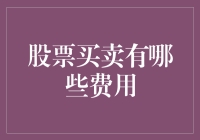 股票买卖有哪些费用